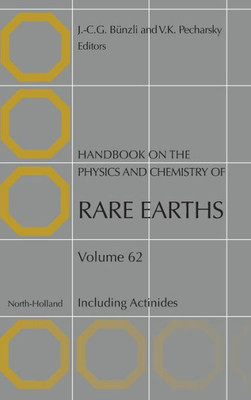 J.-C.G. Bünzli and V.K. Pecharsky
Editors

HANDBOOK ON THE PHYSICS AND CHEMISTRY OF

RARE EARTHS

Volume 62

North-Holland

Including Actinides